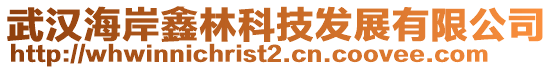 武汉海岸鑫林科技发展有限公司
http://whwinnichrist2.cn.coovee.com